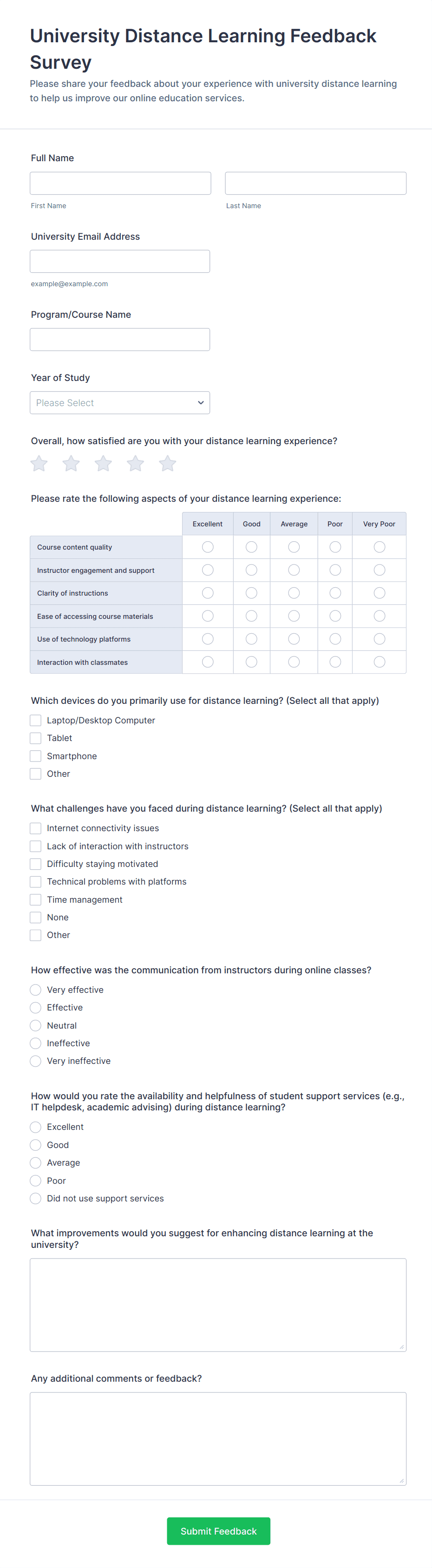 University Distance Learning Feedback Survey

Please share your feedback about your experience with university distance learning to help us improve our online education services.

Full Name

First Name

Last Name

University Email Address

example@example.com

Program/Course Name

Year of Study

Please Select

Overall, how satisfied are you with your distance learning experience?

Please rate the following aspects of your distance learning experience:

| | Excellent | Good | Average | Poor | Very Poor |
|---|---|---|---|---|---|
| Course content quality | | | | | |
| Instructor engagement and support | | | | | |
| Clarity of instructions | | | | | |
| Ease of accessing course materials | | | | | |
| Use of technology platforms | | | | | |
| Interaction with classmates | | | | | |

Which devices do you primarily use for distance learning? (Select all that apply)

Laptop/Desktop Computer
Tablet
Smartphone
Other

What challenges have you faced during distance learning? (Select all that apply)

Internet connectivity issues
Lack of interaction with instructors
Difficulty staying motivated
Technical problems with platforms
Time management
None
Other

How effective was the communication from instructors during online classes?

Very effective
Effective
Neutral
Ineffective
Very ineffective

How would you rate the availability and helpfulness of student support services (e.g., IT helpdesk, academic advising) during distance learning?

Excellent
Good
Average
Poor
Did not use support services

What improvements would you suggest for enhancing distance learning at the university?

Any additional comments or feedback?

Submit Feedback